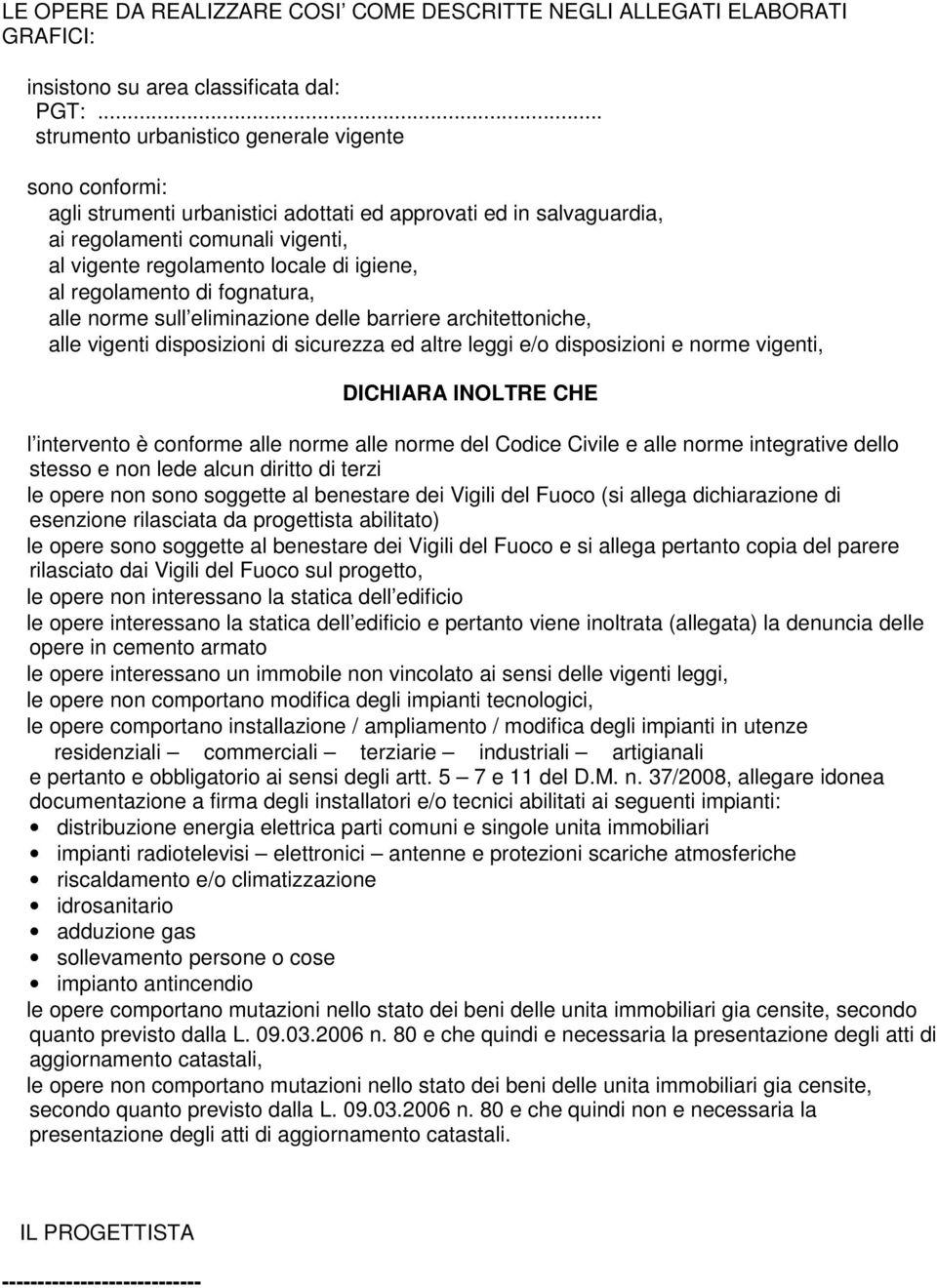 LE OPERE DA REALIZZARE COSI' COME DESCRITTE NEGLI ALLEGATI ELABORATI GRAFICI:

insistono su area classificata dal:
PGT: ..........................................................................
strumento urbanistico generale vigente

sono conformi:
agli strumenti urbanistici adottati ed approvati ed in salvaguardia,
ai regolamenti comunali vigenti,
al vigente regolamento locale di igiene,
al regolamento di fognatura,
alle norme sull eliminazione delle barriere architettoniche,
alle vigenti disposizioni di sicurezza ed altre leggi e/o disposizioni e norme vigenti,

DICHIARA INOLTRE CHE

l intervento è conforme alle norme alle norme del Codice Civile e alle norme integrative dello stesso e non lede alcun diritto di terzi
le opere non sono soggette al benestare dei Vigili del Fuoco (si allega dichiarazione di esenzione rilasciata da progettista abilitato)
le opere sono soggette al benestare dei Vigili del Fuoco e si allega pertanto copia del parere rilasciato dai Vigili del Fuoco sul progetto,
le opere non interessano la statica dell edificio
le opere interessano la statica dell edificio e pertanto viene inoltrata (allegata) la denuncia delle opere in cemento armato
le opere interessano un immobile non vincolato ai sensi delle vigenti leggi,
le opere non comportano modifica degli impianti tecnologici,
le opere comportano installazione / ampliamento / modifica degli impianti in utenze residenziali – commerciali – terziarie – industriali – artigianali
e pertanto e obbligatorio ai sensi degli artt. 5 – 7 e 11 del D.M. n. 37/2008, allegare idonea documentazione a firma degli installatori e/o tecnici abilitati ai seguenti impianti:
• distribuzione energia elettrica parti comuni e singole unita immobiliari
• impianti radiotelevisi – elettronici – antenne e protezioni scariche atmosferiche
• riscaldamento e/o climatizzazione
• idrosanitario
• adduzione gas
• sollevamento persone o cose
• impianto antincendio
le opere comportano mutazioni nello stato dei beni delle unita immobiliari gia censite, secondo quanto previsto dalla L. 09.03.2006 n. 80 e che quindi e necessaria la presentazione degli atti di aggiornamento catastali,
le opere non comportano mutazioni nello stato dei beni delle unita immobiliari gia censite, secondo quanto previsto dalla L. 09.03.2006 n. 80 e che quindi non e necessaria la presentazione degli atti di aggiornamento catastali.

IL PROGETTISTA

---------------------------